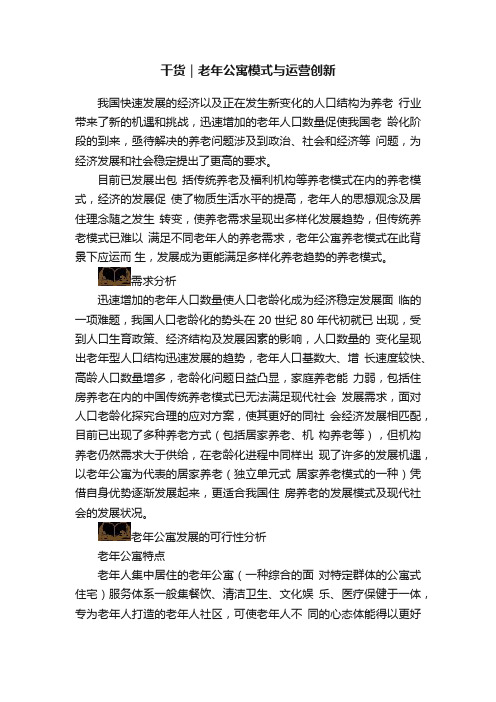 干货｜老年公寓模式与运营创新

我国快速发展的经济以及正在发生新变化的人口结构为养老 行业带来了新的机遇和挑战，迅速增加的老年人口数量促使我国老 龄化阶段的到来，亟待解决的养老问题涉及到政治、社会和经济等 问题，为经济发展和社会稳定提出了更高的要求。

目前已发展出包 括传统养老及福利机构等养老模式在内的养老模式，经济的发展促 使了物质生活水平的提高，老年人的思想观念及居住理念随之发生 转变，使养老需求呈现出多样化发展趋势，但传统养老模式已难以 满足不同老年人的养老需求，老年公寓养老模式在此背景下应运而 生，发展成为更能满足多样化养老趋势的养老模式。

需求分析

迅速增加的老年人口数量使人口老龄化成为经济稳定发展面 临的一项难题，我国人口老龄化的势头在 20 世纪 80 年代初就已 出现，受到人口生育政策、经济结构及发展因素的影响，人口数量的 变化呈现出老年型人口结构迅速发展的趋势，老年人口基数大、增 长速度较快、高龄人口数量增多，老龄化问题日益凸显，家庭养老能 力弱，包括住房养老在内的中国传统养老模式已无法满足现代社会 发展需求，面对人口老龄化探究合理的应对方案，使其更好的同社 会经济发展相匹配，目前已出现了多种养老方式（包括居家养老、机 构养老等），但机构养老仍然需求大于供给，在老龄化进程中同样出 现了许多的发展机遇，以老年公寓为代表的居家养老（独立单元式 居家养老模式的一种）凭借自身优势逐渐发展起来，更适合我国住 房养老的发展模式及现代社会的发展状况。

老年公寓发展的可行性分析

老年公寓特点

老年人集中居住的老年公寓（一种综合的面 对特定群体的公寓式住宅）服务体系一般集餐饮、清洁卫生、文化娱 乐、医疗保健于一体，专为老年人打造的老年人社区，可使老年人不 同的心态体能得以更好